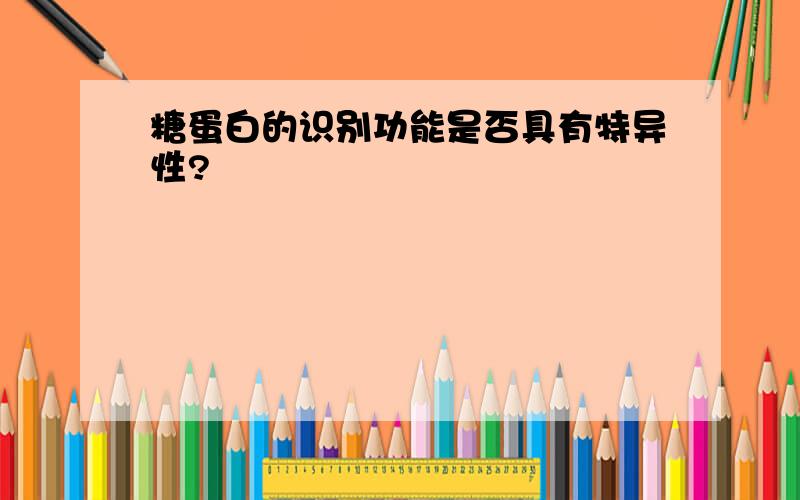 糖蛋白的识别功能是否具有特异性?